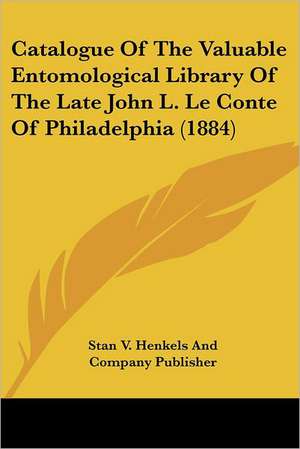 Catalogue Of The Valuable Entomological Library Of The Late John L. Le Conte Of Philadelphia (1884)

Stan V. Henkels And Company Publisher